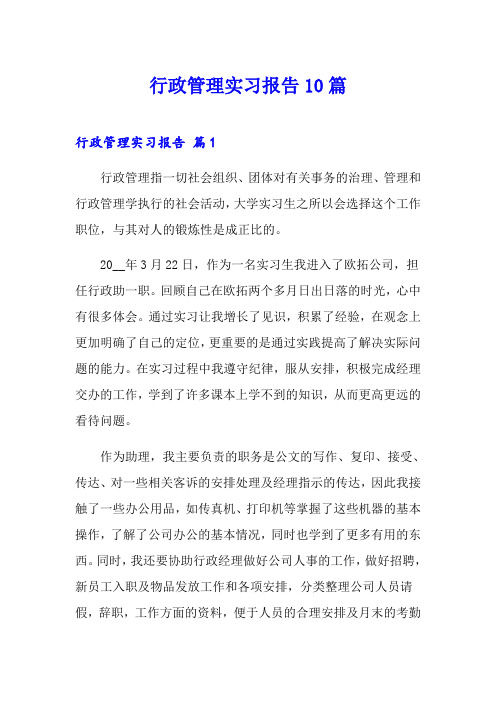 行政管理实习报告10篇

行政管理实习报告 篇1

行政管理指一切社会组织、团体对有关事务的治理、管理和行政管理学执行的社会活动，大学实习生之所以会选择这个工作职位，与其对人的锻炼性是成正比的。

20__年3月22日，作为一名实习生我进入了欧拓公司，担任行政助一职。回顾自己在欧拓两个多月日出日落的时光，心中有很多体会。通过实习让我增长了见识，积累了经验，在观念上更加明确了自己的定位，更重要的是通过实践提高了解决实际问题的能力。在实习过程中我遵守纪律，服从安排，积极完成经理交办的工作，学到了许多课本上学不到的知识，从而更高更远的看待问题。

作为助理，我主要负责的职务是公文的写作、复印、接受、传达、对一些相关客诉的安排处理及经理指示的传达，因此我接触了一些办公用品，如传真机、打印机等掌握了这些机器的基本操作，了解了公司办公的基本情况，同时也学到了更多有用的东西。同时，我还要协助行政经理做好公司人事的工作，做好招聘，新员工入职及物品发放工作和各项安排，分类整理公司人员请假，辞职，工作方面的资料，便于人员的合理安排及月末的考勤